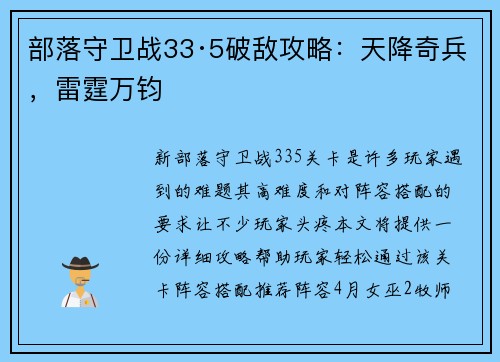 部落守卫战33·5破敌攻略：天降奇兵，雷霆万钧

新部落守卫战335关卡是许多玩家遇到的难题其高难度和对阵容搭配的要求让不少玩家头疼本文将提供一份详细攻略帮助玩家轻松通过该关卡阵容搭配推荐阵容4月女巫2牧师